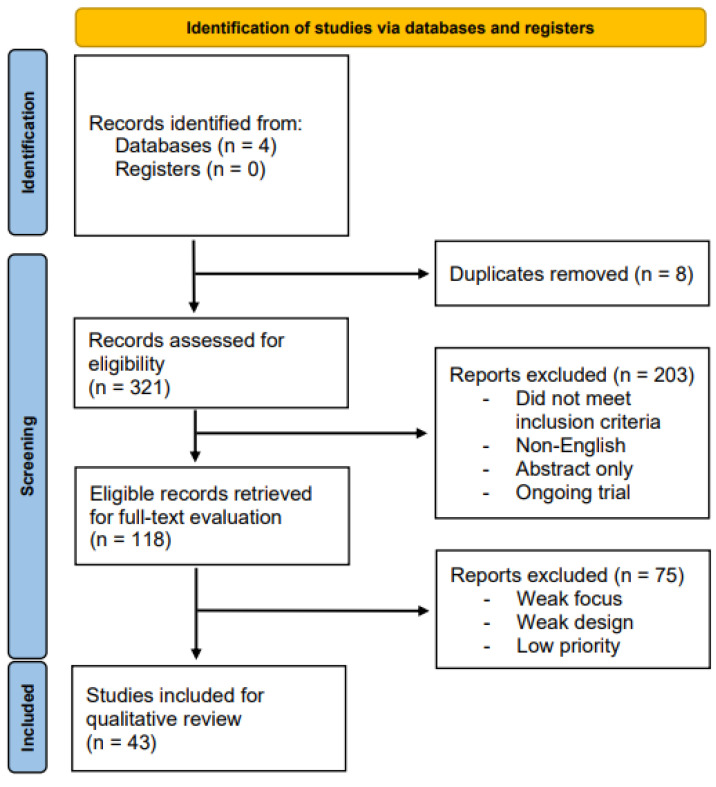 Identification of studies via databases and registers

Identification

Records identified from:
Databases (n = 4)
Registers (n = 0)

Screening

Duplicates removed (n = 8)

Records assessed for eligibility
(n = 321)

Reports excluded (n = 203)
- Did not meet inclusion criteria
- Non-English
- Abstract only
- Ongoing trial

Eligible records retrieved for full-text evaluation
(n = 118)

Reports excluded (n = 75)
- Weak focus
- Weak design
- Low priority

Included

Studies included for qualitative review
(n = 43)